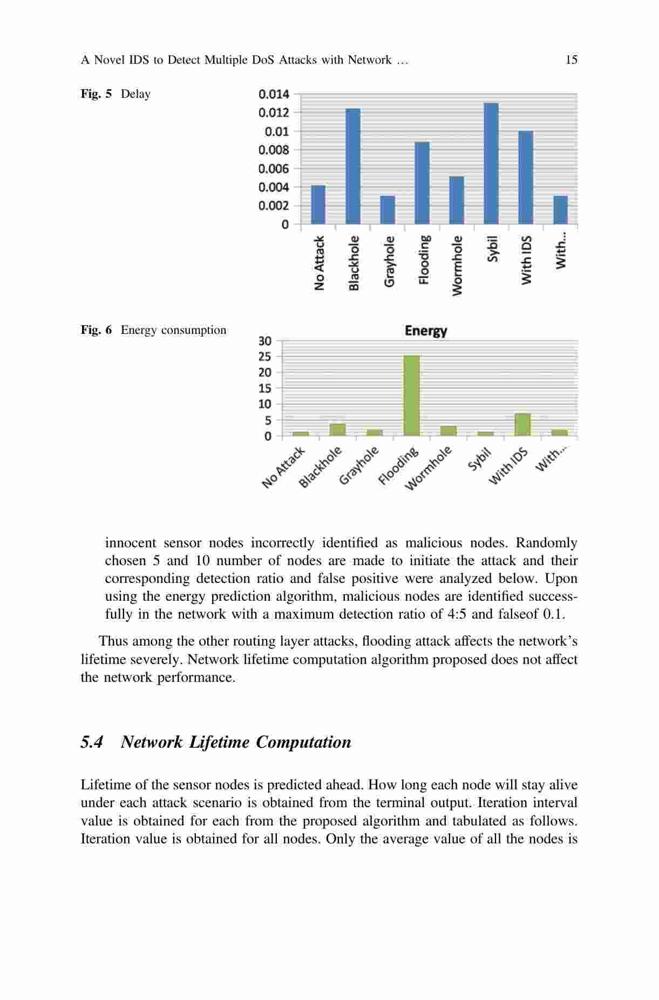 A Novel IDS to Detect Multiple DoS Attacks with Network ... 15

Fig. 5 Delay

0.014
0.012
0.01
0.008
0.006
0.004
0.002
0

No Attack
Blackhole
Grayhole
Flooding
Wormhole
Sybil
With IDS
With...

Fig. 6 Energy consumption

Energy

30
25
20
15
10
5
0

No Attack
Blackhole
Grayhole
Flooding
Wormhole
Sybil
With IDS
With...

innocent sensor nodes incorrectly identified as malicious nodes. Randomly chosen 5 and 10 number of nodes are made to initiate the attack and their corresponding detection ratio and false positive were analyzed below. Upon using the energy prediction algorithm, malicious nodes are identified successfully in the network with a maximum detection ratio of 4:5 and falseof 0.1.

Thus among the other routing layer attacks, flooding attack affects the network's lifetime severely. Network lifetime computation algorithm proposed does not affect the network performance.

5.4 Network Lifetime Computation

Lifetime of the sensor nodes is predicted ahead. How long each node will stay alive under each attack scenario is obtained from the terminal output. Iteration interval value is obtained for each from the proposed algorithm and tabulated as follows. Iteration value is obtained for all nodes. Only the average value of all the nodes is